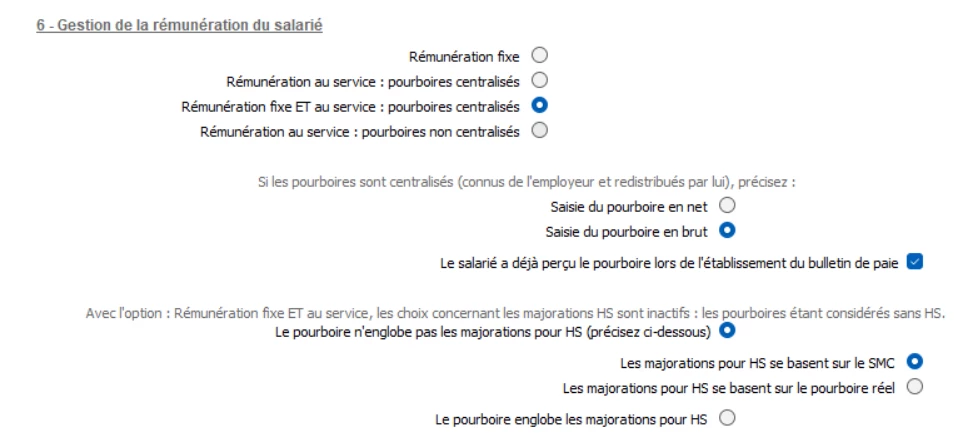 6 - Gestion de la rémunération du salarié

Rémunération fixe
Rémunération au service : pourboires centralisés
Rémunération fixe ET au service : pourboires centralisés
Rémunération au service : pourboires non centralisés

Si les pourboires sont centralisés (connus de l'employeur et redistribués par lui), précisez :
Saisie du pourboire en net
Saisie du pourboire en brut
Le salarié a déjà perçu le pourboire lors de l'établissement du bulletin de paie

Avec l'option : Rémunération fixe ET au service, les choix concernant les majorations HS sont inactifs : les pourboires étant considérés sans HS.
Le pourboire n'englobe pas les majorations pour HS (précisez ci-dessous)
Les majorations pour HS se basent sur le SMC
Les majorations pour HS se basent sur le pourboire réel
Le pourboire englobe les majorations pour HS